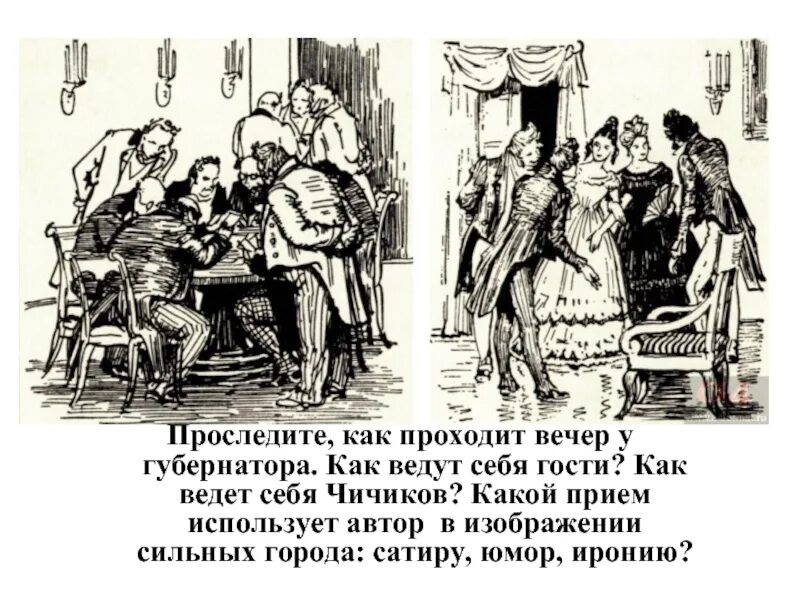 Проследите, как проходит вечер у губернатора. Как ведут себя гости? Как ведет себя Чичиков? Какой прием использует автор в изображении сильных города: сатиру, юмор, иронию?